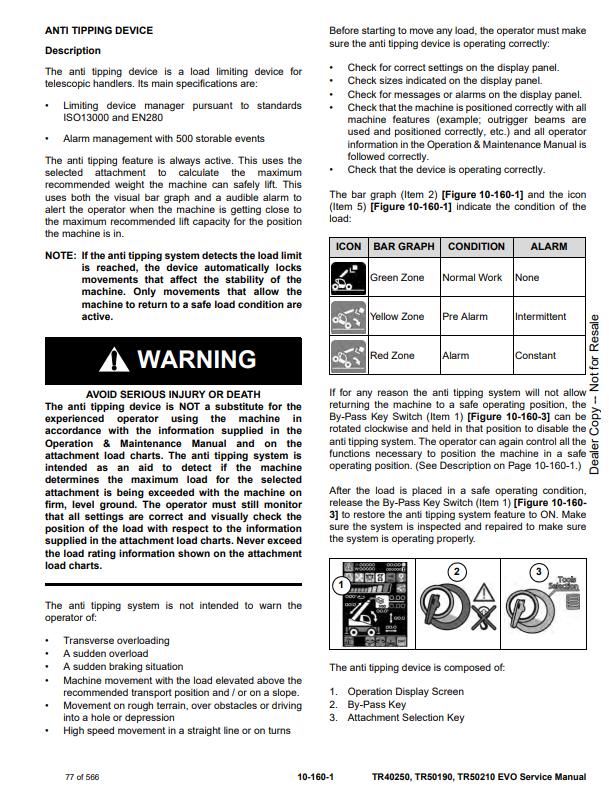 ANTI TIPPING DEVICE

Description

The anti tipping device is a load limiting device for telescopic handlers. Its main specifications are:

• Limiting device manager pursuant to standards ISO13000 and EN280

• Alarm management with 500 storable events

The anti tipping feature is always active. This uses the selected attachment to calculate the maximum recommended weight the machine can safely lift. This uses both the visual bar graph and a audible alarm to alert the operator when the machine is getting close to the maximum recommended lift capacity for the position the machine is in.

NOTE: If the anti tipping system detects the load limit is reached, the device automatically locks movements that affect the stability of the machine. Only movements that allow the machine to return to a safe load condition are active.

WARNING

AVOID SERIOUS INJURY OR DEATH
The anti tipping device is NOT a substitute for the experienced operator using the machine in accordance with the information supplied in the Operation & Maintenance Manual and on the attachment load charts. The anti tipping system is intended as an aid to detect if the machine determines the maximum load for the selected attachment is being exceeded with the machine on firm, level ground. The operator must still monitor that all settings are correct and visually check the position of the load with respect to the information supplied in the attachment load charts. Never exceed the load rating information shown on the attachment load charts.

The anti tipping system is not intended to warn the operator of:

• Transverse overloading
• A sudden overload
• A sudden braking situation
• Machine movement with the load elevated above the recommended transport position and / or on a slope.
• Movement on rough terrain, over obstacles or driving into a hole or depression
• High speed movement in a straight line or on turns

Before starting to move any load, the operator must make sure the anti tipping device is operating correctly:

• Check for correct settings on the display panel.
• Check sizes indicated on the display panel.
• Check for messages or alarms on the display panel.
• Check that the machine is positioned correctly with all machine features (example; outrigger beams are used and positioned correctly, etc.) and all operator information in the Operation & Maintenance Manual is followed correctly.
• Check that the device is operating correctly.

The bar graph (Item 2) [Figure 10-160-1] and the icon (Item 5) [Figure 10-160-1] indicate the condition of the load:

| ICON | BAR GRAPH | CONDITION | ALARM |
|---|---|---|---|
| | Green Zone | Normal Work | None |
| | Yellow Zone | Pre Alarm | Intermittent |
| | Red Zone | Alarm | Constant |

If for any reason the anti tipping system will not allow returning the machine to a safe operating position, the By-Pass Key Switch (Item 1) [Figure 10-160-3] can be rotated clockwise and held in that position to disable the anti tipping system. The operator can again control all the functions necessary to position the machine in a safe operating position. (See Description on Page 10-160-1.)

After the load is placed in a safe operating condition, release the By-Pass Key Switch (Item 1) [Figure 10-160-3] to restore the anti tipping system feature to ON. Make sure the system is inspected and repaired to make sure the system is operating properly.

1 2 3 Tools Selection

The anti tipping device is composed of:

1. Operation Display Screen
2. By-Pass Key
3. Attachment Selection Key

Dealer Copy -- Not for Resale

77 of 566 10-160-1 TR40250, TR50190, TR50210 EVO Service Manual